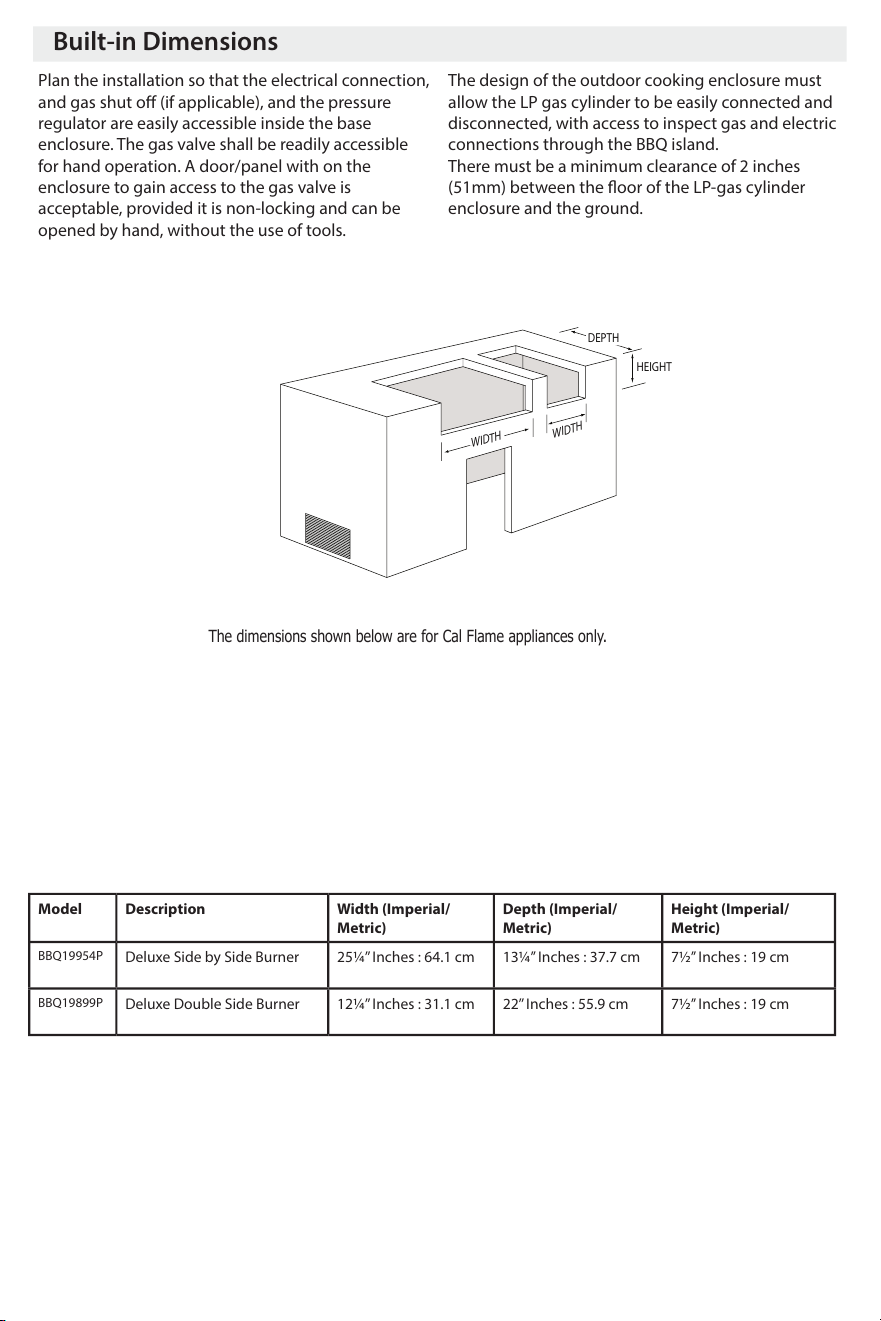 Built-in Dimensions

Plan the installation so that the electrical connection, and gas shut off (if applicable), and the pressure regulator are easily accessible inside the base enclosure. The gas valve shall be readily accessible for hand operation. A door/panel with on the enclosure to gain access to the gas valve is acceptable, provided it is non-locking and can be opened by hand, without the use of tools.

The design of the outdoor cooking enclosure must allow the LP gas cylinder to be easily connected and disconnected, with access to inspect gas and electric connections through the BBQ island.
There must be a minimum clearance of 2 inches (51mm) between the floor of the LP-gas cylinder enclosure and the ground.

DEPTH
HEIGHT
WIDTH
WIDTH

The dimensions shown below are for Cal Flame appliances only.

| Model | Description | Width (Imperial/ Metric) | Depth (Imperial/ Metric) | Height (Imperial/ Metric) |
|---|---|---|---|---|
| BBQ19954P | Deluxe Side by Side Burner | 25¼" Inches : 64.1 cm | 13¼" Inches : 37.7 cm | 7½" Inches : 19 cm |
| BBQ19899P | Deluxe Double Side Burner | 12¼" Inches : 31.1 cm | 22" Inches : 55.9 cm | 7½" Inches : 19 cm |